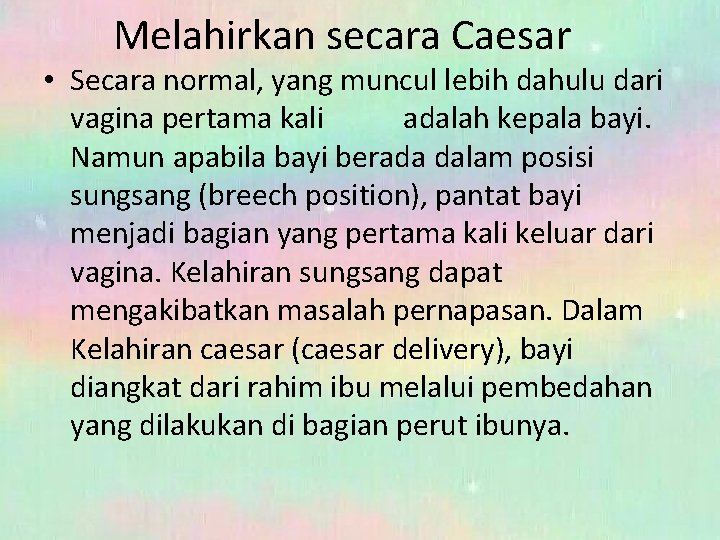 Melahirkan secara Caesar

• Secara normal, yang muncul lebih dahulu dari vagina pertama kali adalah kepala bayi. Namun apabila bayi berada dalam posisi sungsang (breech position), pantat bayi menjadi bagian yang pertama kali keluar dari vagina. Kelahiran sungsang dapat mengakibatkan masalah pernapasan. Dalam Kelahiran caesar (caesar delivery), bayi diangkat dari rahim ibu melalui pembedahan yang dilakukan di bagian perut ibunya.